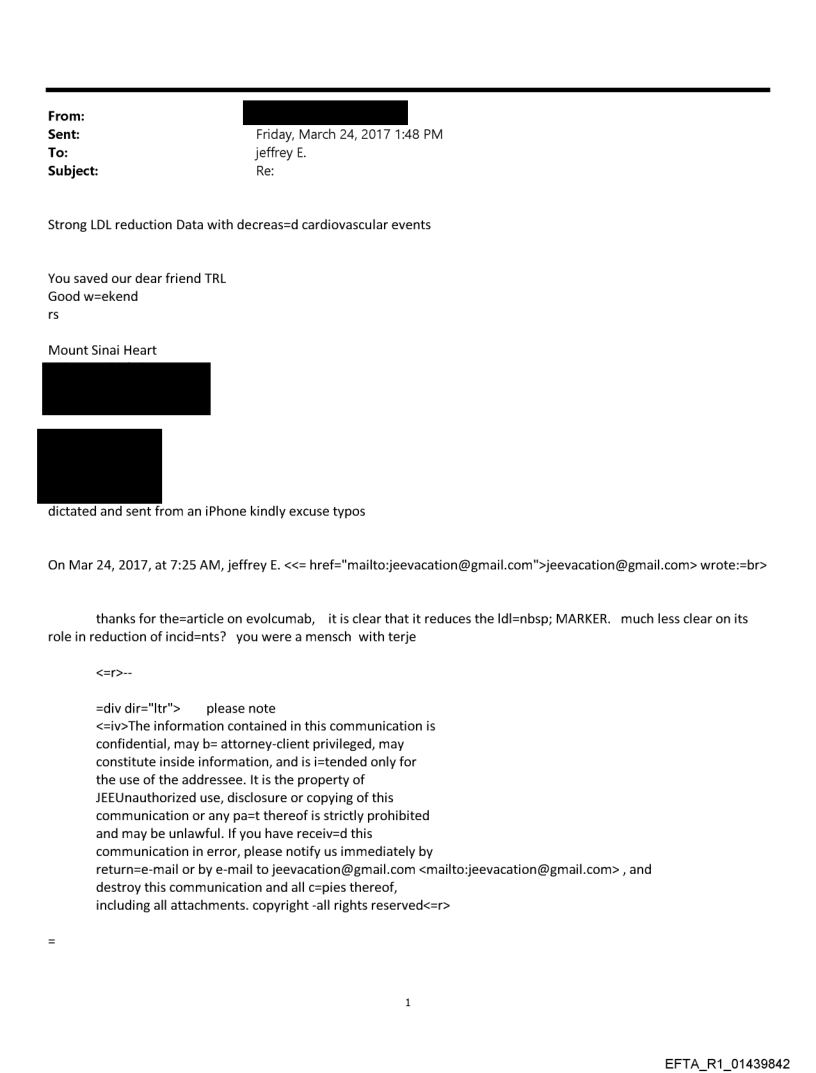 From:
Sent: Friday, March 24, 2017 1:48 PM
To: jeffrey E.
Subject: Re:

Strong LDL reduction Data with decreas=d cardiovascular events

You saved our dear friend TRL
Good w=ekend
rs

Mount Sinai Heart

dictated and sent from an iPhone kindly excuse typos

On Mar 24, 2017, at 7:25 AM, jeffrey E. <<= href="mailto:jeevacation@gmail.com">jeevacation@gmail.com> wrote:=br>

thanks for the=article on evolcumab, it is clear that it reduces the ldl=nbsp; MARKER. much less clear on its role in reduction of incid=nts? you were a mensch with terje

<=r>--

=div dir="ltr"> please note
<=iv>The information contained in this communication is confidential, may b= attorney-client privileged, may constitute inside information, and is i=tended only for the use of the addressee. It is the property of JEEUnauthorized use, disclosure or copying of this communication or any pa=t thereof is strictly prohibited and may be unlawful. If you have receiv=d this communication in error, please notify us immediately by return=e-mail or by e-mail to jeevacation@gmail.com <mailto:jeevacation@gmail.com> , and destroy this communication and all c=pies thereof, including all attachments. copyright -all rights reserved<=r>

=

1

EFTA_R1_01439842